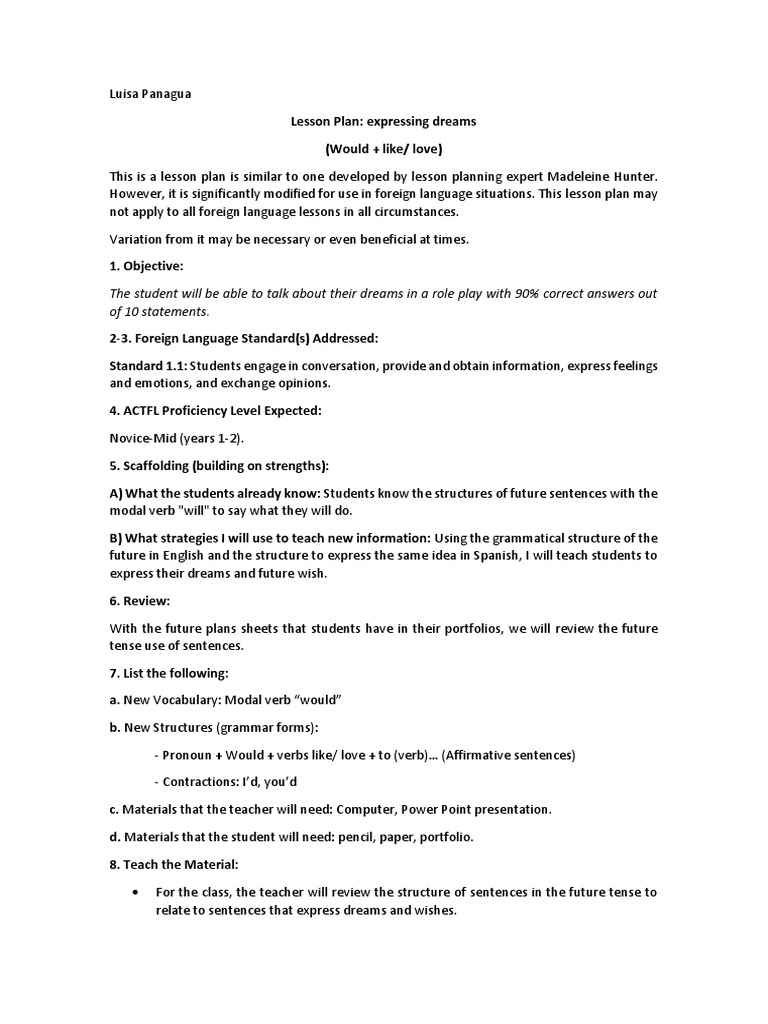 Luisa Panagua

Lesson Plan: expressing dreams

(Would + like/ love)

This is a lesson plan is similar to one developed by lesson planning expert Madeleine Hunter. However, it is significantly modified for use in foreign language situations. This lesson plan may not apply to all foreign language lessons in all circumstances.

Variation from it may be necessary or even beneficial at times.

1. Objective:

The student will be able to talk about their dreams in a role play with 90% correct answers out of 10 statements.

2-3. Foreign Language Standard(s) Addressed:

Standard 1.1: Students engage in conversation, provide and obtain information, express feelings and emotions, and exchange opinions.

4. ACTFL Proficiency Level Expected:

Novice-Mid (years 1-2).

5. Scaffolding (building on strengths):

A) What the students already know: Students know the structures of future sentences with the modal verb "will" to say what they will do.

B) What strategies I will use to teach new information: Using the grammatical structure of the future in English and the structure to express the same idea in Spanish, I will teach students to express their dreams and future wish.

6. Review:

With the future plans sheets that students have in their portfolios, we will review the future tense use of sentences.

7. List the following:

a. New Vocabulary: Modal verb “would”

b. New Structures (grammar forms):

- Pronoun + Would + verbs like/ love + to (verb)... (Affirmative sentences)

- Contractions: I’d, you’d

c. Materials that the teacher will need: Computer, Power Point presentation.

d. Materials that the student will need: pencil, paper, portfolio.

8. Teach the Material:

• For the class, the teacher will review the structure of sentences in the future tense to relate to sentences that express dreams and wishes.